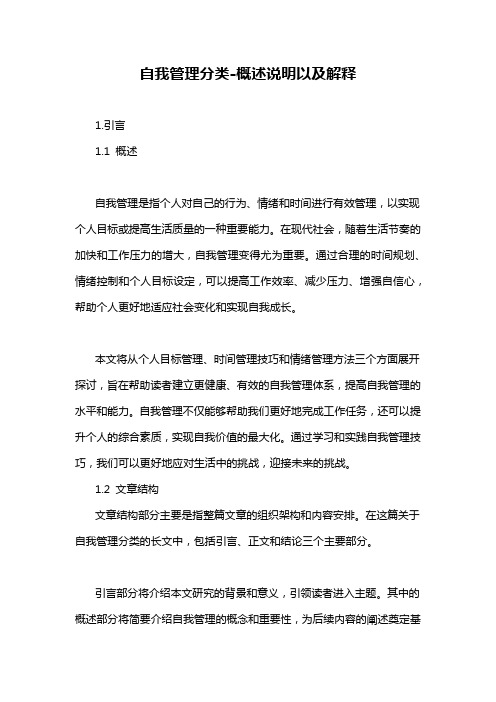 自我管理分类-概述说明以及解释

1.引言

1.1 概述

自我管理是指个人对自己的行为、情绪和时间进行有效管理，以实现个人目标或提高生活质量的一种重要能力。在现代社会，随着生活节奏的加快和工作压力的增大，自我管理变得尤为重要。通过合理的时间规划、情绪控制和个人目标设定，可以提高工作效率、减少压力、增强自信心，帮助个人更好地适应社会变化和实现自我成长。

本文将从个人目标管理、时间管理技巧和情绪管理方法三个方面展开探讨，旨在帮助读者建立更健康、有效的自我管理体系，提高自我管理的水平和能力。自我管理不仅能够帮助我们更好地完成工作任务，还可以提升个人的综合素质，实现自我价值的最大化。通过学习和实践自我管理技巧，我们可以更好地应对生活中的挑战，迎接未来的挑战。

1.2 文章结构

文章结构部分主要是指整篇文章的组织架构和内容安排。在这篇关于自我管理分类的长文中，包括引言、正文和结论三个主要部分。

引言部分将介绍本文研究的背景和意义，引领读者进入主题。其中的概述部分将简要介绍自我管理的概念和重要性，为后续内容的阐述奠定基